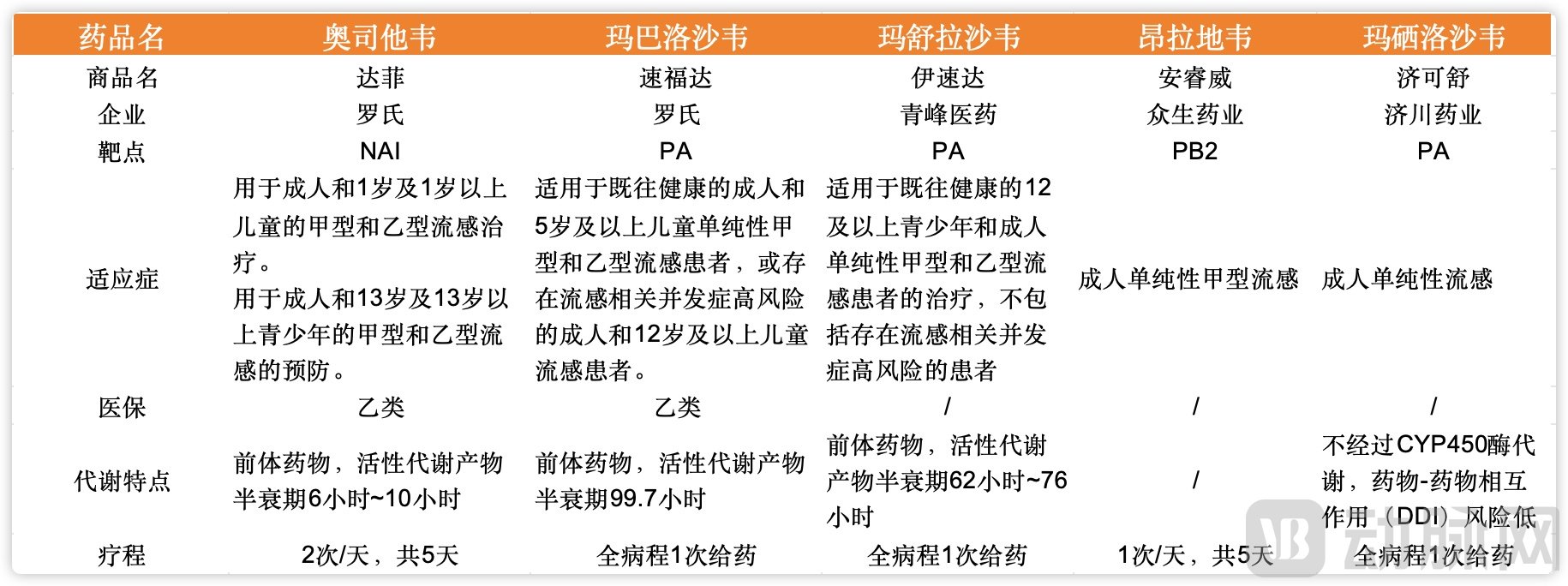 | 药品名 | 奥司他韦 | 玛巴洛沙韦 | 玛舒拉沙韦 | 昂拉地韦 | 玛硒洛沙韦 |
|---|---|---|---|---|---|
| 商品名 | 达菲 | 速福达 | 伊速达 | 安睿威 | 济可舒 |
| 企业 | 罗氏 | 罗氏 | 青峰医药 | 众生药业 | 济川药业 |
| 靶点 | NAI | PA | PA | PB2 | PA |
| 适应症 | 用于成人和1岁及1岁以上儿童的甲型和乙型流感治疗。用于成人和13岁及13岁以上青少年的甲型和乙型流感的预防。 | 适用于既往健康的成人和5岁及以上儿童单纯性甲型和乙型流感患者，或存在流感相关并发症高风险的成人和12岁及以上儿童流感患者。 | 适用于既往健康的12及以上青少年和成人单纯性甲型和乙型流感患者的治疗，不包括存在流感相关并发症高风险的患者 | 成人单纯性甲型流感 | 成人单纯性流感 |
| 医保 | 乙类 | 乙类 | / | / | / |
| 代谢特点 | 前体药物，活性代谢产物半衰期6小时~10小时 | 前体药物，活性代谢产物半衰期99.7小时 | 前体药物，活性代谢产物半衰期62小时~76小时 | / | 不经过CYP450酶代谢，药物-药物相互作用（DDI）风险低 |
| 疗程 | 2次/天，共5天 | 全病程1次给药 | 全病程1次给药 | 1次/天，共5天 | 全病程1次给药 |

动脉网